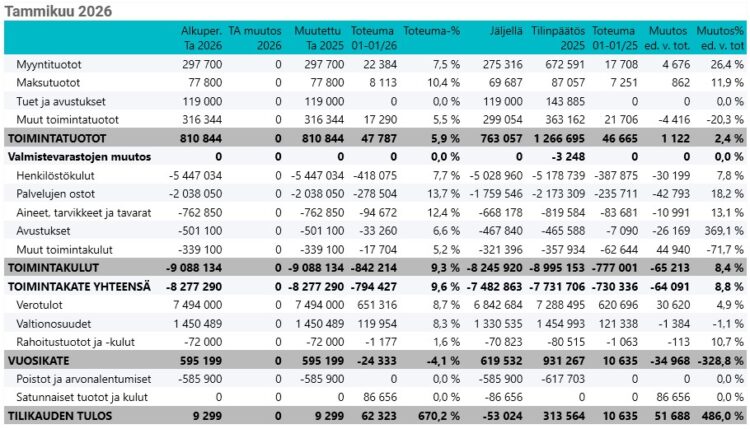 Tammikuu 2026

| | Alkuper. Ta 2026 | TA muutos 2026 | Muutettu Ta 2025 | Toteuma 01-01/26 | Toteuma-% | Jäljellä | Tilinpäätös 2025 | Toteuma 01-01/25 | Muutos ed. v. tot. | Muutos% ed. v. tot |
|---|---|---|---|---|---|---|---|---|---|---|
| Myyntituotot | 297 700 | 0 | 297 700 | 22 384 | 7,5 % | 275 316 | 672 591 | 17 708 | 4 676 | 26,4 % |
| Maksutuotot | 77 800 | 0 | 77 800 | 8 113 | 10,4 % | 69 687 | 87 057 | 7 251 | 862 | 11,9 % |
| Tuet ja avustukset | 119 000 | 0 | 119 000 | 0 | 0,0 % | 119 000 | 143 885 | 0 | 0 | 0,0 % |
| Muut toimintatuotot | 316 344 | 0 | 316 344 | 17 290 | 5,5 % | 299 054 | 363 162 | 21 706 | -4 416 | -20,3 % |
| TOIMINTATUOTOT | 810 844 | 0 | 810 844 | 47 787 | 5,9 % | 763 057 | 1 266 695 | 46 665 | 1 122 | 2,4 % |
| Valmistevarastojen muutos | 0 | 0 | 0 | 0 | 0,0 % | 0 | -3 248 | 0 | 0 | 0,0 % |
| Henkilöstökulut | -5 447 034 | 0 | -5 447 034 | -418 075 | 7,7 % | -5 028 960 | -5 178 739 | -387 875 | -30 199 | 7,8 % |
| Palvelujen ostot | -2 038 050 | 0 | -2 038 050 | -278 504 | 13,7 % | -1 759 546 | -2 173 309 | -235 711 | -42 793 | 18,2 % |
| Aineet, tarvikkeet ja tavarat | -762 850 | 0 | -762 850 | -94 672 | 12,4 % | -668 178 | -819 584 | -83 681 | -10 991 | 13,1 % |
| Avustukset | -501 100 | 0 | -501 100 | -33 260 | 6,6 % | -467 840 | -465 588 | -7 090 | -26 169 | 369,1 % |
| Muut toimintakulut | -339 100 | 0 | -339 100 | -17 704 | 5,2 % | -321 396 | -357 934 | -62 644 | 44 940 | -71,7 % |
| TOIMINTAKULUT | -9 088 134 | 0 | -9 088 134 | -842 214 | 9,3 % | -8 245 920 | -8 995 153 | -777 001 | -65 213 | 8,4 % |
| TOIMINTAKATE YHTEENSÄ | -8 277 290 | 0 | -8 277 290 | -794 427 | 9,6 % | -7 482 863 | -7 731 706 | -730 336 | -64 091 | 8,8 % |
| Verotulot | 7 494 000 | 0 | 7 494 000 | 651 316 | 8,7 % | 6 842 684 | 7 288 495 | 620 696 | 30 620 | 4,9 % |
| Valtionosuudet | 1 450 489 | 0 | 1 450 489 | 119 954 | 8,3 % | 1 330 535 | 1 454 993 | 121 338 | -1 384 | -1,1 % |
| Rahoitustuotot ja -kulut | -72 000 | 0 | -72 000 | -1 177 | 1,6 % | -70 823 | -80 515 | -1 063 | -113 | 10,7 % |
| VUOSIKATE | 595 199 | 0 | 595 199 | -24 333 | -4,1 % | 619 532 | 931 267 | 10 635 | -34 968 | -328,8 % |
| Poistot ja arvonalentumiset | -585 900 | 0 | -585 900 | 0 | 0,0 % | -585 900 | -617 703 | 0 | 0 | 0,0 % |
| Satunnaiset tuotot ja kulut | 0 | 0 | 0 | 86 656 | 0,0 % | -86 656 | 0 | 0 | 86 656 | 0,0 % |
| TILIKAUDEN TULOS | 9 299 | 0 | 9 299 | 62 323 | 670,2 % | -53 024 | 313 564 | 10 635 | 51 688 | 486,0 % |